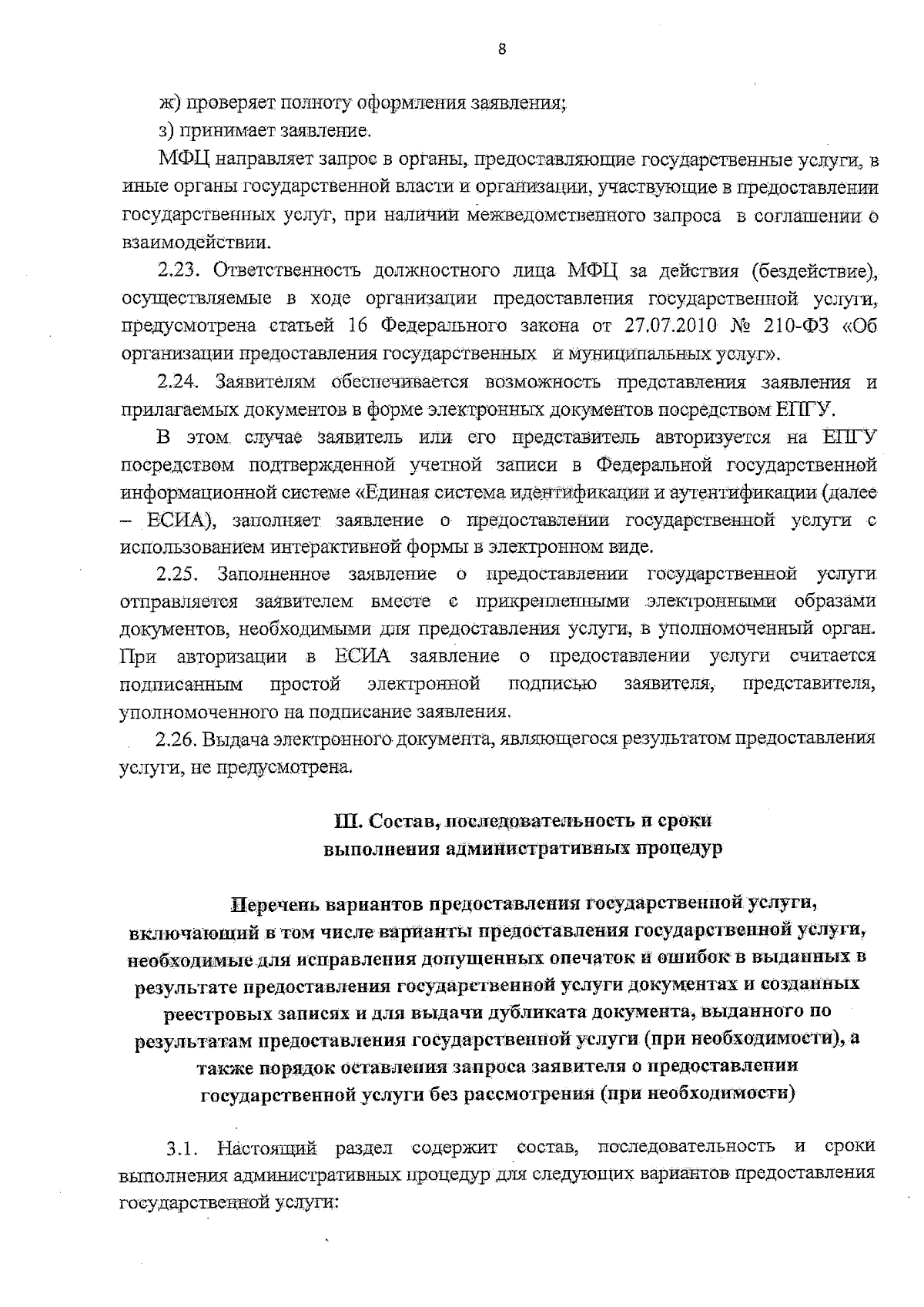 8

ж) проверяет полноту оформления заявления;

з) принимает заявление.

МФЦ направляет запрос в органы, предоставляющие государственные услуги, в иные органы государственной власти и организации, участвующие в предоставлении государственных услуг, при наличии межведомственного запроса в соглашении о взаимодействии.

2.23. Ответственность должностного лица МФЦ за действия (бездействие), осуществляемые в ходе организации предоставления государственной услуги, предусмотрена статьей 16 Федерального закона от 27.07.2010 № 210-ФЗ «Об организации предоставления государственных и муниципальных услуг».

2.24. Заявителям обеспечивается возможность представления заявления и прилагаемых документов в форме электронных документов посредством ЕПГУ.

В этом случае заявитель или его представитель авторизуется на ЕПГУ посредством подтвержденной учетной записи в Федеральной государственной информационной системе «Единая система идентификации и аутентификации (далее – ЕСИА), заполняет заявление о предоставлении государственной услуги с использованием интерактивной формы в электронном виде.

2.25. Заполненное заявление о предоставлении государственной услуги отправляется заявителем вместе с прикрепленными электронными образами документов, необходимыми для предоставления услуги, в уполномоченный орган. При авторизации в ЕСИА заявление о предоставлении услуги считается подписанным простой электронной подписью заявителя, представителя, уполномоченного на подписание заявления.

2.26. Выдача электронного документа, являющегося результатом предоставления услуги, не предусмотрена.

III. Состав, последовательность и сроки выполнения административных процедур

Перечень вариантов предоставления государственной услуги, включающий в том числе варианты предоставления государственной услуги, необходимые для исправления допущенных опечаток и ошибок в выданных в результате предоставления государственной услуги документах и созданных реестровых записях и для выдачи дубликата документа, выданного по результатам предоставления государственной услуги (при необходимости), а также порядок оставления запроса заявителя о предоставлении государственной услуги без рассмотрения (при необходимости)

3.1. Настоящий раздел содержит состав, последовательность и сроки выполнения административных процедур для следующих вариантов предоставления государственной услуги: